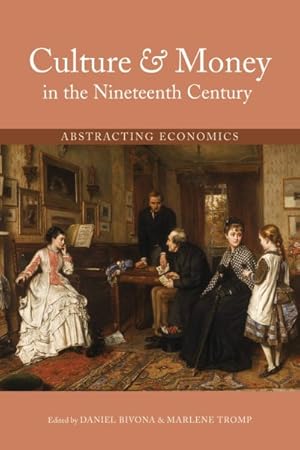 Culture & Money in the Nineteenth Century

ABSTRACTING ECONOMICS

Edited by DANIEL BIVONA & MARLENE TROMP